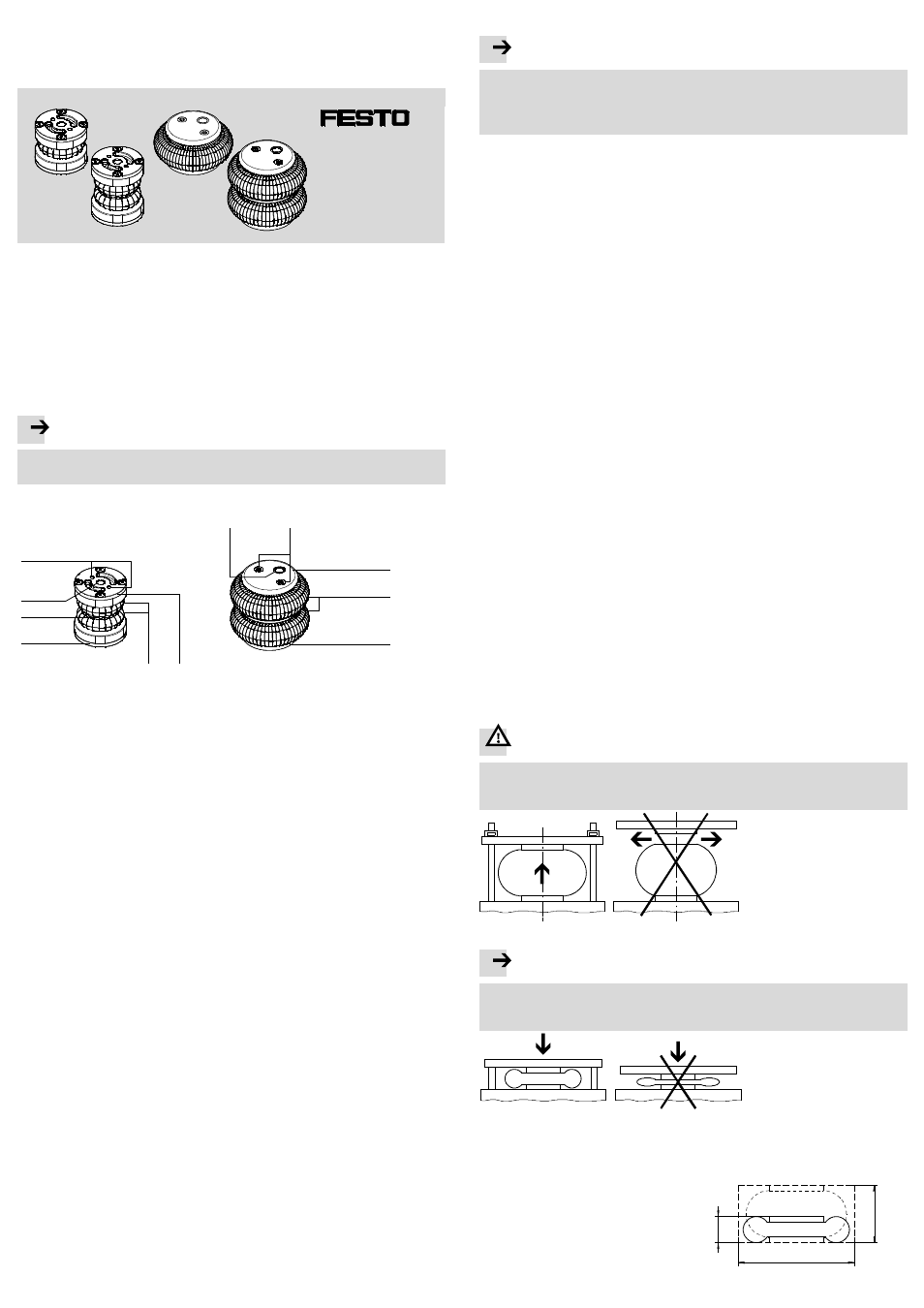 FESTO